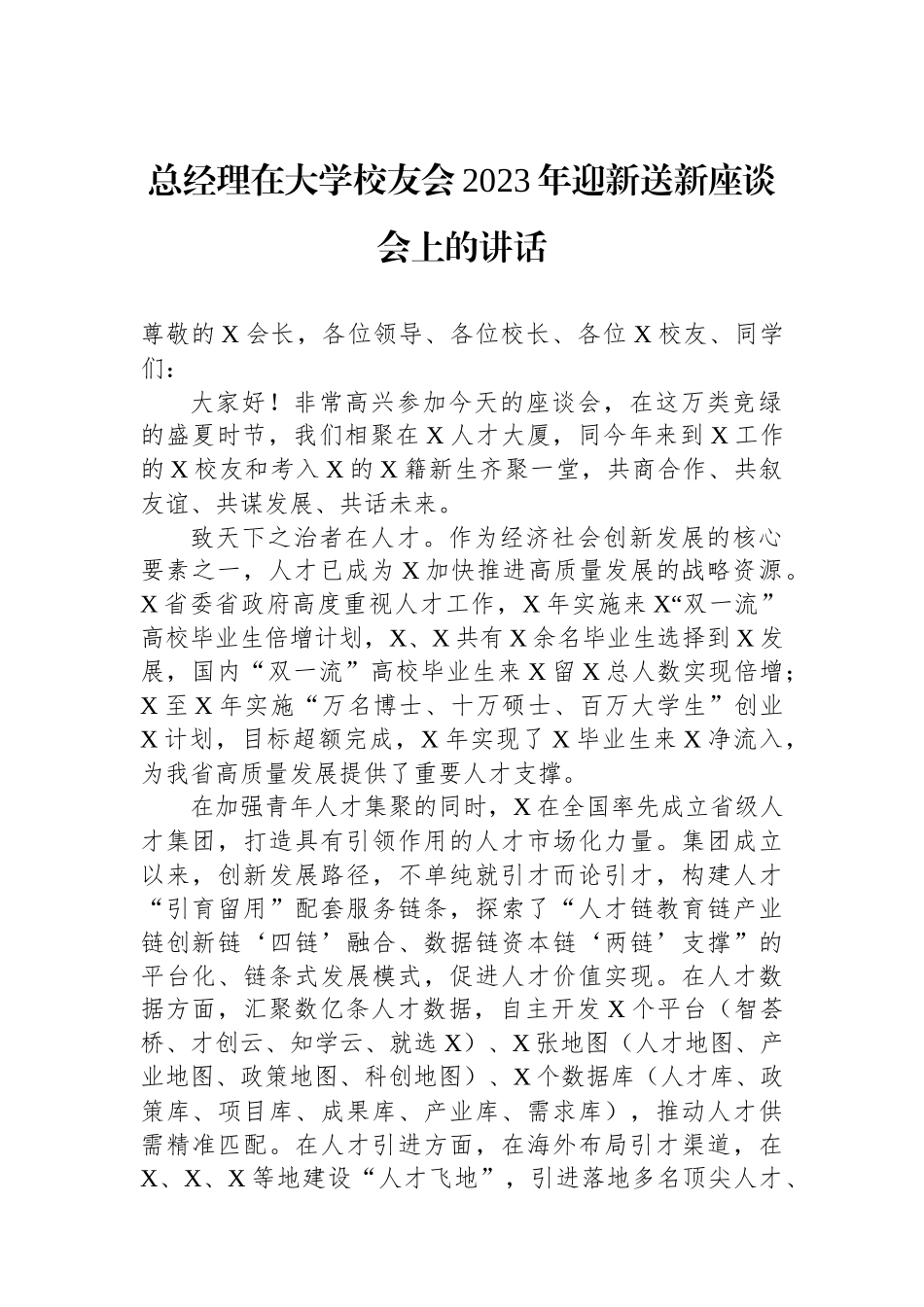 总经理在大学校友会2023年迎新送新座谈会上的讲话

尊敬的X会长，各位领导、各位校长、各位X校友、同学们：

大家好！非常高兴参加今天的座谈会，在这万类竞绿的盛夏时节，我们相聚在X人才大厦，同今年来到X工作的X校友和考入X的X籍新生齐聚一堂，共商合作、共叙友谊、共谋发展、共话未来。

致天下之治者在人才。作为经济社会创新发展的核心要素之一，人才已成为X加快推进高质量发展的战略资源。X省委省政府高度重视人才工作，X年实施来X“双一流”高校毕业生倍增计划，X、X共有X余名毕业生选择到X发展，国内“双一流”高校毕业生来X留X总人数实现倍增；X至X年实施“万名博士、十万硕士、百万大学生”创业X计划，目标超额完成，X年实现了X毕业生来X净流入，为我省高质量发展提供了重要人才支撑。

在加强青年人才集聚的同时，X在全国率先成立省级人才集团，打造具有引领作用的人才市场化力量。集团成立以来，创新发展路径，不单纯就引才而论引才，构建人才“引育留用”配套服务链条，探索了“人才链教育链产业链创新链‘四链’融合、数据链资本链‘两链’支撑”的平台化、链条式发展模式，促进人才价值实现。在人才数据方面，汇聚数亿条人才数据，自主开发X个平台（智荟桥、才创云、知学云、就选X）、X张地图（人才地图、产业地图、政策地图、科创地图）、X个数据库（人才库、政策库、项目库、成果库、产业库、需求库），推动人才供需精准匹配。在人才引进方面，在海外布局引才渠道，在X、X、X等地建设“人才飞地”，引进落地多名顶尖人才、